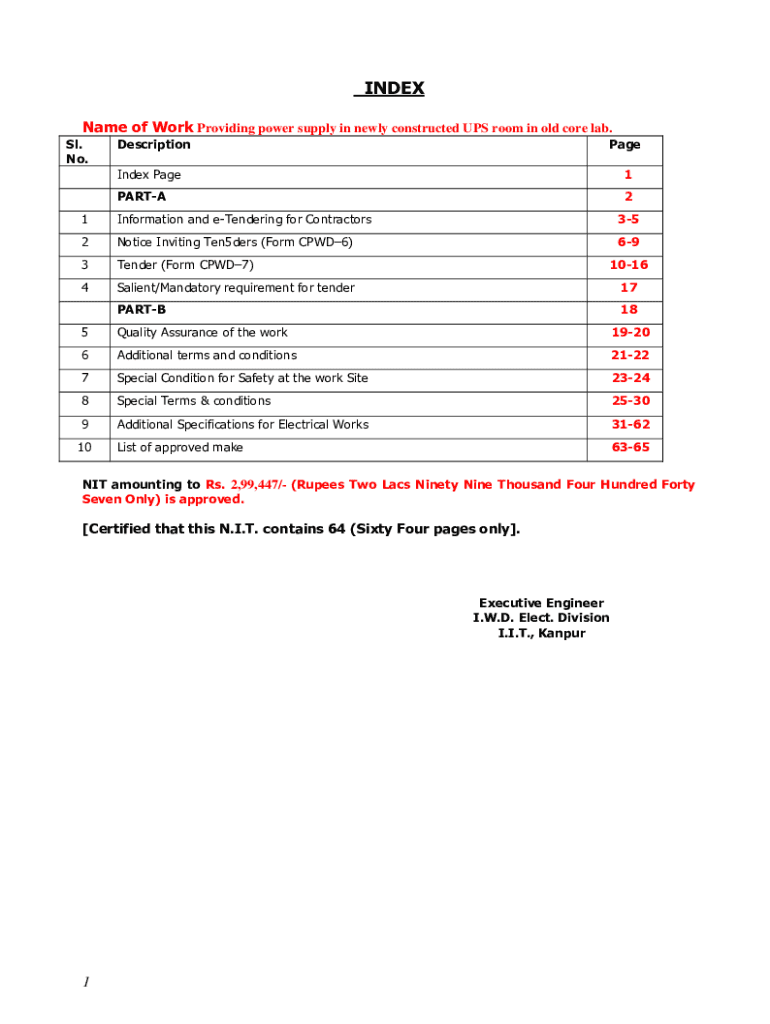 INDEX

Name of Work Providing power supply in newly constructed UPS room in old core lab.

| Sl. No. | Description | Page |
|---|---|---|
| | Index Page | 1 |
| | PART-A | 2 |
| 1 | Information and e-Tendering for Contractors | 3-5 |
| 2 | Notice Inviting Ten5ders (Form CPWD–6) | 6-9 |
| 3 | Tender (Form CPWD–7) | 10-16 |
| 4 | Salient/Mandatory requirement for tender | 17 |
| | PART-B | 18 |
| 5 | Quality Assurance of the work | 19-20 |
| 6 | Additional terms and conditions | 21-22 |
| 7 | Special Condition for Safety at the work Site | 23-24 |
| 8 | Special Terms & conditions | 25-30 |
| 9 | Additional Specifications for Electrical Works | 31-62 |
| 10 | List of approved make | 63-65 |

NIT amounting to Rs. 2,99,447/- (Rupees Two Lacs Ninety Nine Thousand Four Hundred Forty Seven Only) is approved.

[Certified that this N.I.T. contains 64 (Sixty Four pages only].

Executive Engineer
I.W.D. Elect. Division
I.I.T., Kanpur

1